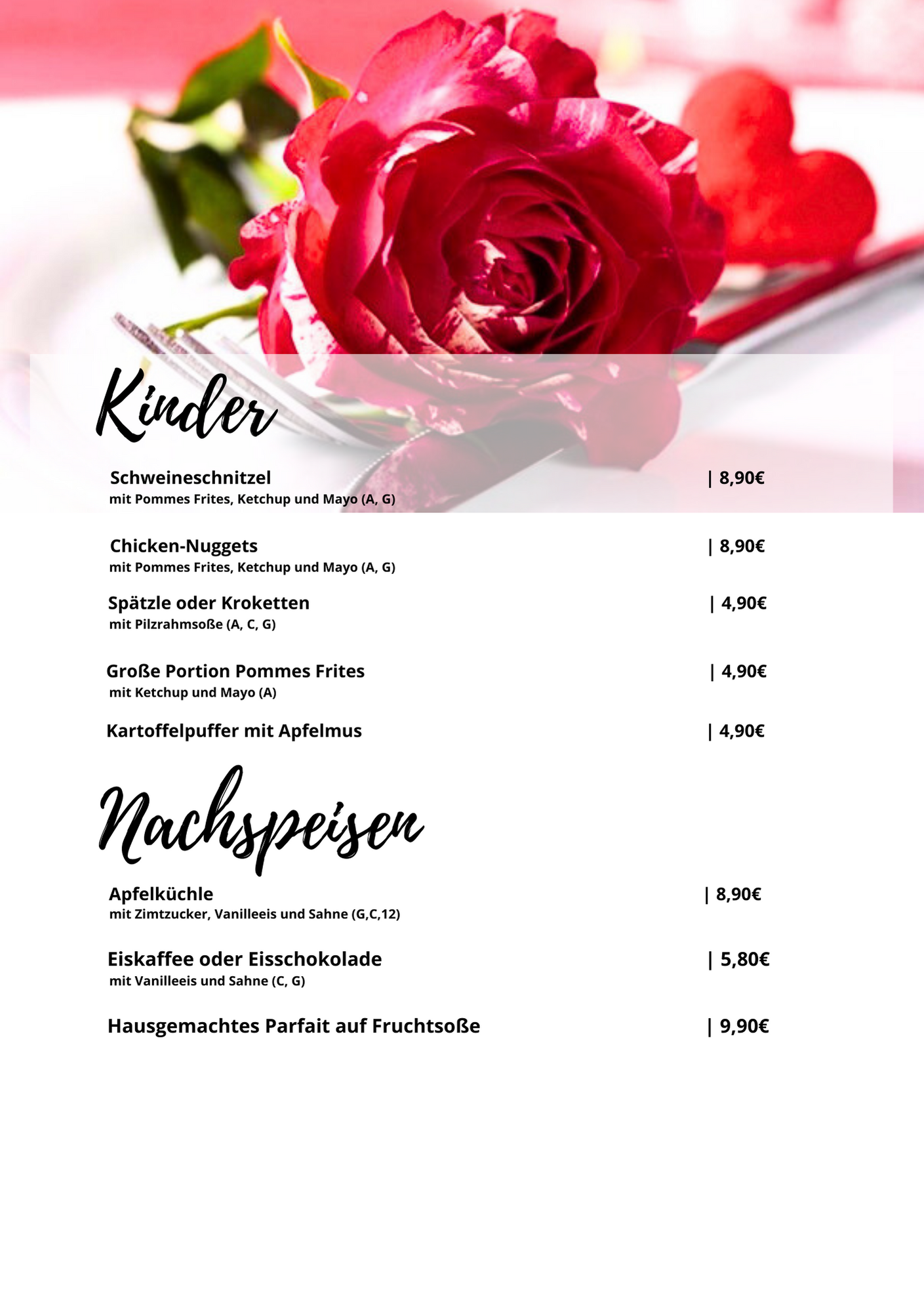 Kinder

Schweineschnitzel | 8,90€
mit Pommes Frites, Ketchup und Mayo (A, G)

Chicken-Nuggets | 8,90€
mit Pommes Frites, Ketchup und Mayo (A, G)

Spätzle oder Kroketten | 4,90€
mit Pilzrahmsoße (A, C, G)

Große Portion Pommes Frites | 4,90€
mit Ketchup und Mayo (A)

Kartoffelpuffer mit Apfelmus | 4,90€

Nachspeisen

Apfelküchle | 8,90€
mit Zimtzucker, Vanilleeis und Sahne (G,C,12)

Eiskaffee oder Eisschokolade | 5,80€
mit Vanilleeis und Sahne (C, G)

Hausgemachtes Parfait auf Fruchtsoße | 9,90€